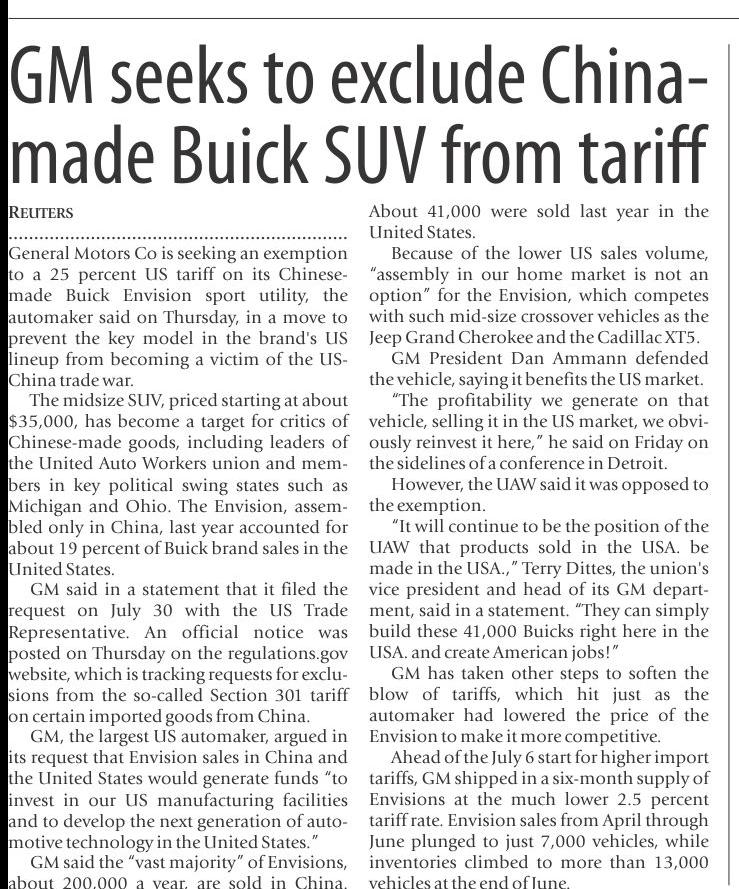 GM seeks to exclude China-made Buick SUV from tariff

REUTERS

General Motors Co is seeking an exemption to a 25 percent US tariff on its Chinese-made Buick Envision sport utility, the automaker said on Thursday, in a move to prevent the key model in the brand's US lineup from becoming a victim of the US-China trade war.

The midsize SUV, priced starting at about $35,000, has become a target for critics of Chinese-made goods, including leaders of the United Auto Workers union and members in key political swing states such as Michigan and Ohio. The Envision, assembled only in China, last year accounted for about 19 percent of Buick brand sales in the United States.

GM said in a statement that it filed the request on July 30 with the US Trade Representative. An official notice was posted on Thursday on the regulations.gov website, which is tracking requests for exclusions from the so-called Section 301 tariff on certain imported goods from China.

GM, the largest US automaker, argued in its request that Envision sales in China and the United States would generate funds "to invest in our US manufacturing facilities and to develop the next generation of automotive technology in the United States."

GM said the "vast majority" of Envisions, about 200,000 a year, are sold in China. About 41,000 were sold last year in the United States.

Because of the lower US sales volume, "assembly in our home market is not an option" for the Envision, which competes with such mid-size crossover vehicles as the Jeep Grand Cherokee and the Cadillac XT5.

GM President Dan Ammann defended the vehicle, saying it benefits the US market.

"The profitability we generate on that vehicle, selling it in the US market, we obviously reinvest it here," he said on Friday on the sidelines of a conference in Detroit.

However, the UAW said it was opposed to the exemption.

"It will continue to be the position of the UAW that products sold in the USA. be made in the USA.," Terry Dittes, the union's vice president and head of its GM department, said in a statement. "They can simply build these 41,000 Buicks right here in the USA. and create American jobs!"

GM has taken other steps to soften the blow of tariffs, which hit just as the automaker had lowered the price of the Envision to make it more competitive.

Ahead of the July 6 start for higher import tariffs, GM shipped in a six-month supply of Envisions at the much lower 2.5 percent tariff rate. Envision sales from April through June plunged to just 7,000 vehicles, while inventories climbed to more than 13,000 vehicles at the end of June.